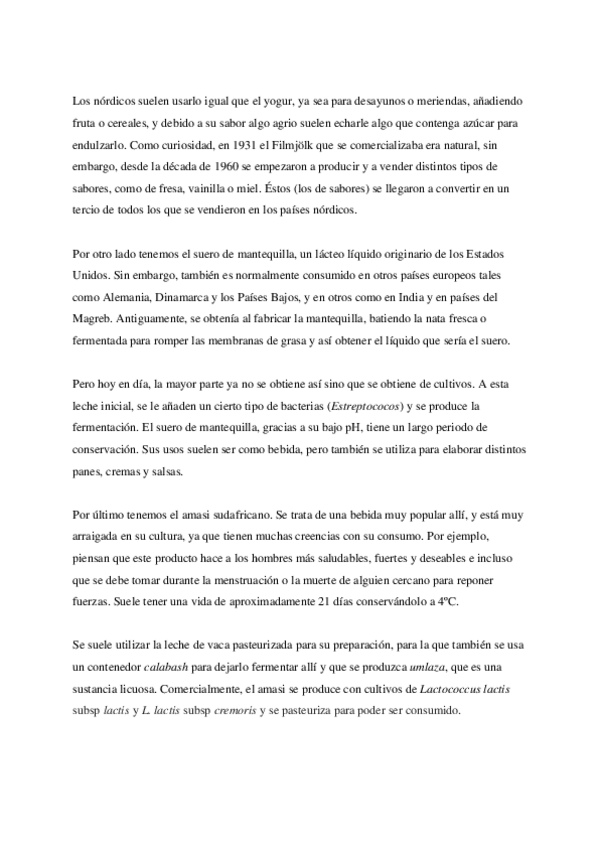 Los nórdicos suelen usarlo igual que el yogur, ya sea para desayunos o meriendas, añadiendo fruta o cereales, y debido a su sabor algo agrio suelen echarle algo que contenga azúcar para endulzarlo. Como curiosidad, en 1931 el Filmjölk que se comercializaba era natural, sin embargo, desde la década de 1960 se empezaron a producir y a vender distintos tipos de sabores, como de fresa, vainilla o miel. Éstos (los de sabores) se llegaron a convertir en un tercio de todos los que se vendieron en los países nórdicos.

Por otro lado tenemos el suero de mantequilla, un lácteo líquido originario de los Estados Unidos. Sin embargo, también es normalmente consumido en otros países europeos tales como Alemania, Dinamarca y los Países Bajos, y en otros como en India y en países del Magreb. Antiguamente, se obtenía al fabricar la mantequilla, batiendo la nata fresca o fermentada para romper las membranas de grasa y así obtener el líquido que sería el suero.

Pero hoy en día, la mayor parte ya no se obtiene así sino que se obtiene de cultivos. A esta leche inicial, se le añaden un cierto tipo de bacterias (Estreptococos) y se produce la fermentación. El suero de mantequilla, gracias a su bajo pH, tiene un largo periodo de conservación. Sus usos suelen ser como bebida, pero también se utiliza para elaborar distintos panes, cremas y salsas.

Por último tenemos el amasi sudafricano. Se trata de una bebida muy popular allí, y está muy arraigada en su cultura, ya que tienen muchas creencias con su consumo. Por ejemplo, piensan que este producto hace a los hombres más saludables, fuertes y deseables e incluso que se debe tomar durante la menstruación o la muerte de alguien cercano para reponer fuerzas. Suele tener una vida de aproximadamente 21 días conservándolo a 4ºC.

Se suele utilizar la leche de vaca pasteurizada para su preparación, para la que también se usa un contenedor calabash para dejarlo fermentar allí y que se produzca umlaza, que es una sustancia licuosa. Comercialmente, el amasi se produce con cultivos de Lactococcus lactis subsp lactis y L. lactis subsp cremoris y se pasteuriza para poder ser consumido.